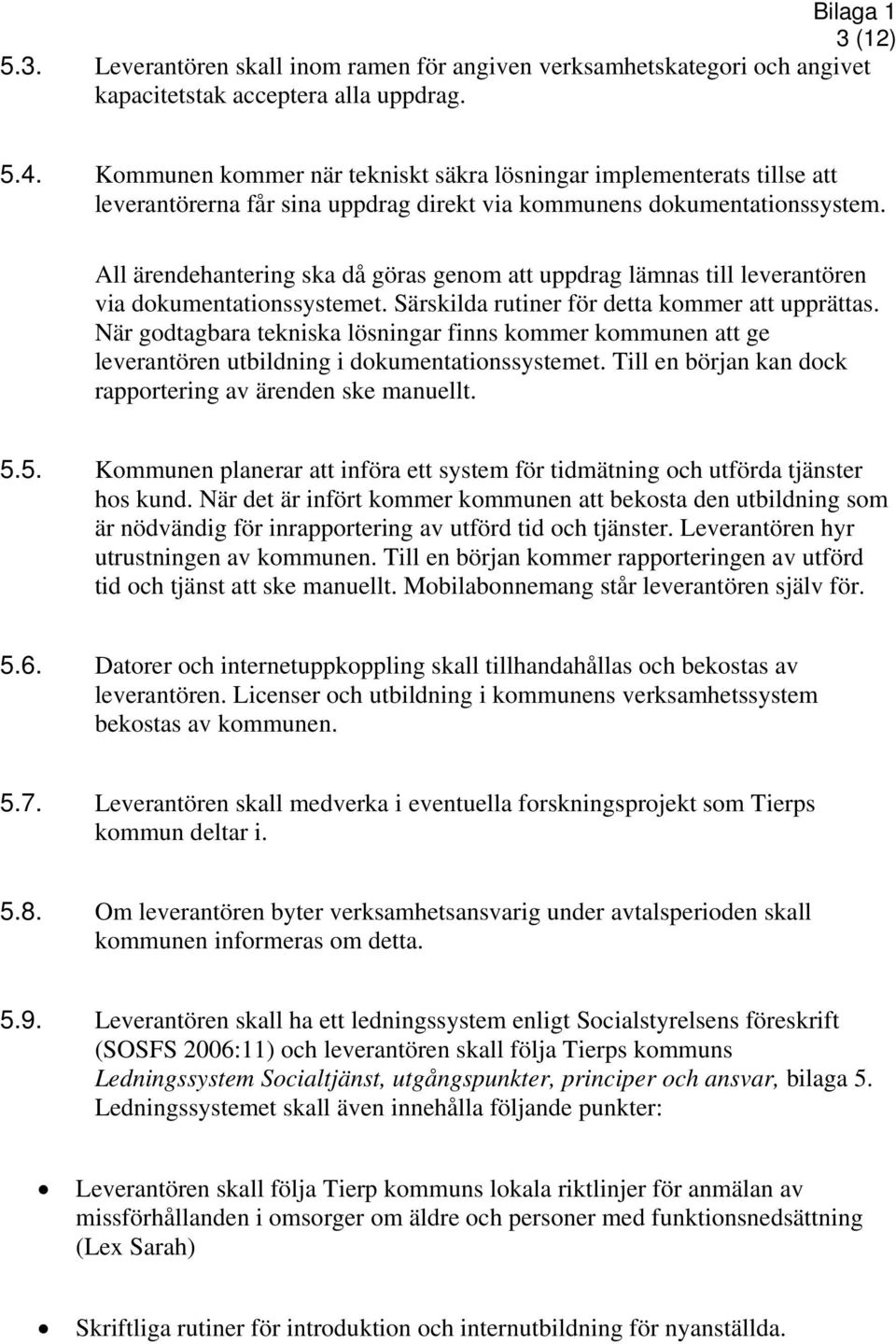 Bilaga 1
3 (12)

5.3. Leverantören skall inom ramen för angiven verksamhetskategori och angivet kapacitetstak acceptera alla uppdrag.

5.4. Kommunen kommer när tekniskt säkra lösningar implementerats tillse att leverantörerna får sina uppdrag direkt via kommunens dokumentationssystem.

All ärendehantering ska då göras genom att uppdrag lämnas till leverantören via dokumentationssystemet. Särskilda rutiner för detta kommer att upprättas. När godtagbara tekniska lösningar finns kommer kommunen att ge leverantören utbildning i dokumentationssystemet. Till en början kan dock rapportering av ärenden ske manuellt.

5.5. Kommunen planerar att införa ett system för tidmätning och utförda tjänster hos kund. När det är infört kommer kommunen att bekosta den utbildning som är nödvändig för inrapportering av utförd tid och tjänster. Leverantören hyr utrustningen av kommunen. Till en början kommer rapporteringen av utförd tid och tjänst att ske manuellt. Mobilabonnemang står leverantören själv för.

5.6. Datorer och internetuppkoppling skall tillhandahållas och bekostas av leverantören. Licenser och utbildning i kommunens verksamhetssystem bekostas av kommunen.

5.7. Leverantören skall medverka i eventuella forskningsprojekt som Tierps kommun deltar i.

5.8. Om leverantören byter verksamhetsansvarig under avtalsperioden skall kommunen informeras om detta.

5.9. Leverantören skall ha ett ledningssystem enligt Socialstyrelsens föreskrift (SOSFS 2006:11) och leverantören skall följa Tierps kommuns Ledningssystem Socialtjänst, utgångspunkter, principer och ansvar, bilaga 5. Ledningssystemet skall även innehålla följande punkter:

• Leverantören skall följa Tierp kommuns lokala riktlinjer för anmälan av missförhållanden i omsorger om äldre och personer med funktionsnedsättning (Lex Sarah)

• Skriftliga rutiner för introduktion och internutbildning för nyanställda.